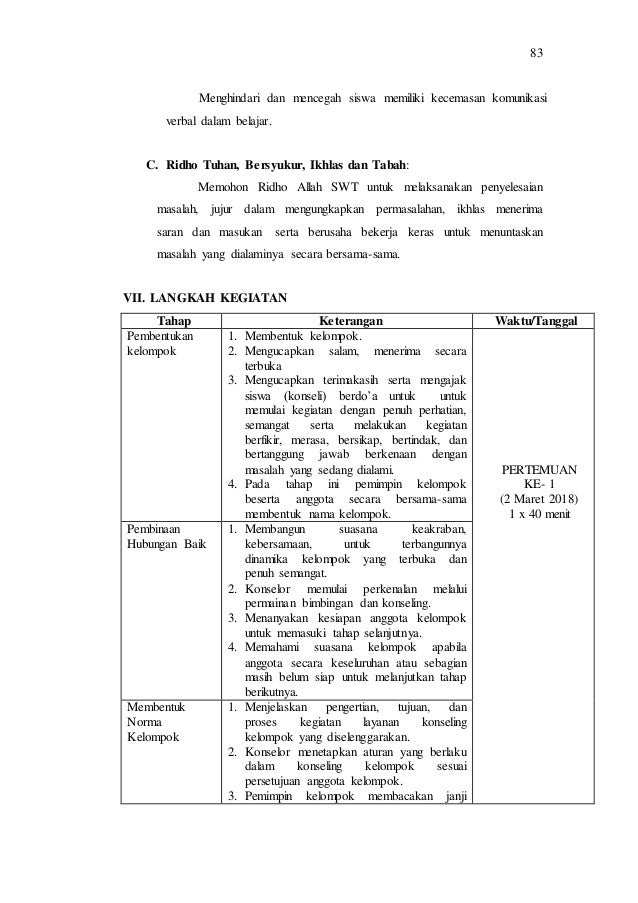 83

Menghindari dan mencegah siswa memiliki kecemasan komunikasi verbal dalam belajar.

C. Ridho Tuhan, Bersyukur, Ikhlas dan Tabah:

Memohon Ridho Allah SWT untuk melaksanakan penyelesaian masalah, jujur dalam mengungkapkan permasalahan, ikhlas menerima saran dan masukan serta berusaha bekerja keras untuk menuntaskan masalah yang dialaminya secara bersama-sama.

VII. LANGKAH KEGIATAN

| Tahap | Keterangan | Waktu/Tanggal |
|---|---|---|
| Pembentukan kelompok | 1. Membentuk kelompok. 2. Mengucapkan salam, menerima secara terbuka 3. Mengucapkan terimakasih serta mengajak siswa (konseli) berdo'a untuk untuk memulai kegiatan dengan penuh perhatian, semangat serta melakukan kegiatan berfikir, merasa, bersikap, bertindak, dan bertanggung jawab berkenaan dengan masalah yang sedang dialami. 4. Pada tahap ini pemimpin kelompok beserta anggota secara bersama-sama membentuk nama kelompok. | PERTEMUAN KE- 1 (2 Maret 2018) 1 x 40 menit |
| Pembinaan Hubungan Baik | 1. Membangun suasana keakraban, kebersamaan, untuk terbangunnya dinamika kelompok yang terbuka dan penuh semangat. 2. Konselor memulai perkenalan melalui permainan bimbingan dan konseling. 3. Menanyakan kesiapan anggota kelompok untuk memasuki tahap selanjutnya. 4. Memahami suasana kelompok apabila anggota secara keseluruhan atau sebagian masih belum siap untuk melanjutkan tahap berikutnya. | |
| Membentuk Norma Kelompok | 1. Menjelaskan pengertian, tujuan, dan proses kegiatan layanan konseling kelompok yang diselenggarakan. 2. Konselor menetapkan aturan yang berlaku dalam konseling kelompok sesuai persetujuan anggota kelompok. 3. Pemimpin kelompok membacakan janji | |